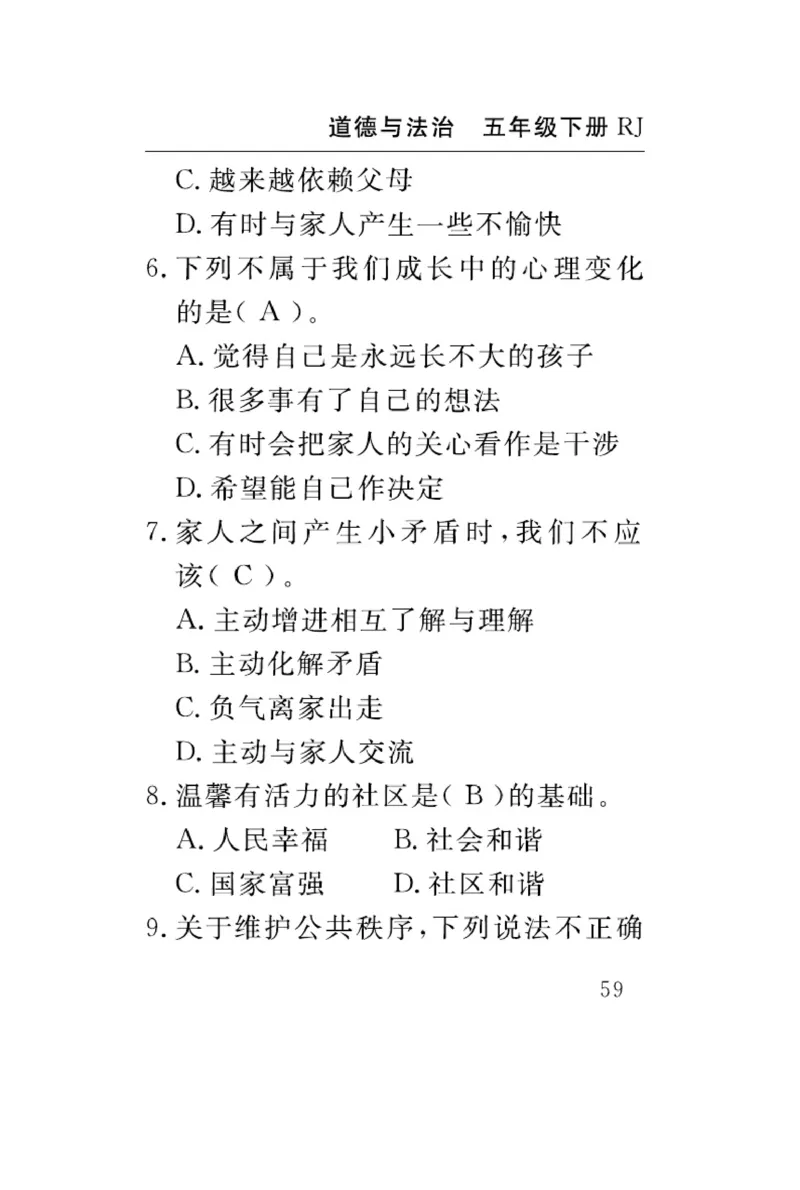 道德与法治　五年级下册 RJ

C. 越来越依赖父母
D. 有时与家人产生一些不愉快

6. 下列不属于我们成长中的心理变化的是( A )。
A. 觉得自己是永远长不大的孩子
B. 很多事有了自己的想法
C. 有时会把家人的关心看作是干涉
D. 希望能自己作决定

7. 家人之间产生小矛盾时，我们不应该( C )。
A. 主动增进相互了解与理解
B. 主动化解矛盾
C. 负气离家出走
D. 主动与家人交流

8. 温馨有活力的社区是( B )的基础。
A. 人民幸福　　B. 社会和谐
C. 国家富强　　D. 社区和谐

9. 关于维护公共秩序，下列说法不正确

59